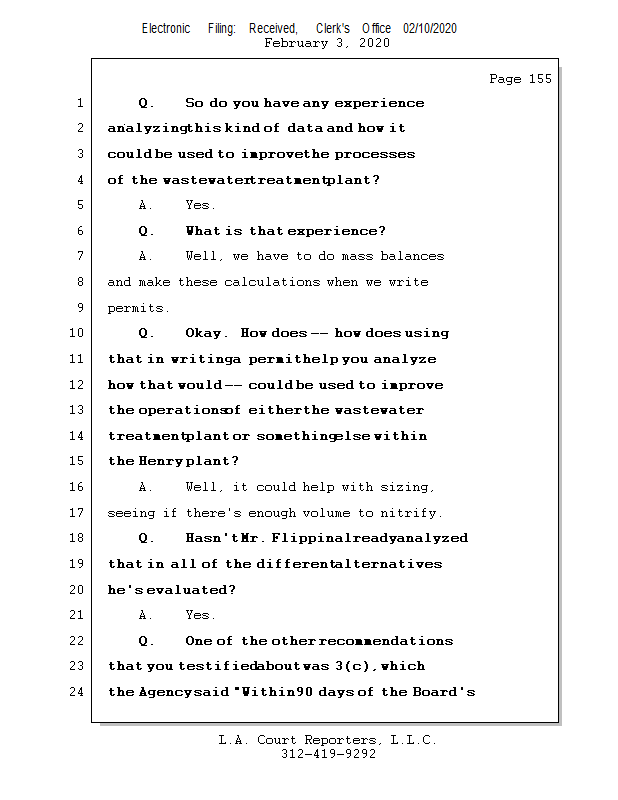 Electronic Filing: Received, Clerk's Office 02/10/2020
February 3, 2020

Page 155

1 Q. So do you have any experience
2 analyzing this kind of data and how it
3 could be used to improve the processes
4 of the wastewater treatment plant?
5 A. Yes.
6 Q. What is that experience?
7 A. Well, we have to do mass balances
8 and make these calculations when we write
9 permits.
10 Q. Okay. How does -- how does using
11 that in writing a permit help you analyze
12 how that would -- could be used to improve
13 the operations of either the wastewater
14 treatment plant or something else within
15 the Henry plant?
16 A. Well, it could help with sizing,
17 seeing if there's enough volume to nitrify.
18 Q. Hasn't Mr. Flippin already analyzed
19 that in all of the different alternatives
20 he's evaluated?
21 A. Yes.
22 Q. One of the other recommendations
23 that you testified about was 3(c), which
24 the Agency said "Within 90 days of the Board's

L.A. Court Reporters, L.L.C.
312-419-9292